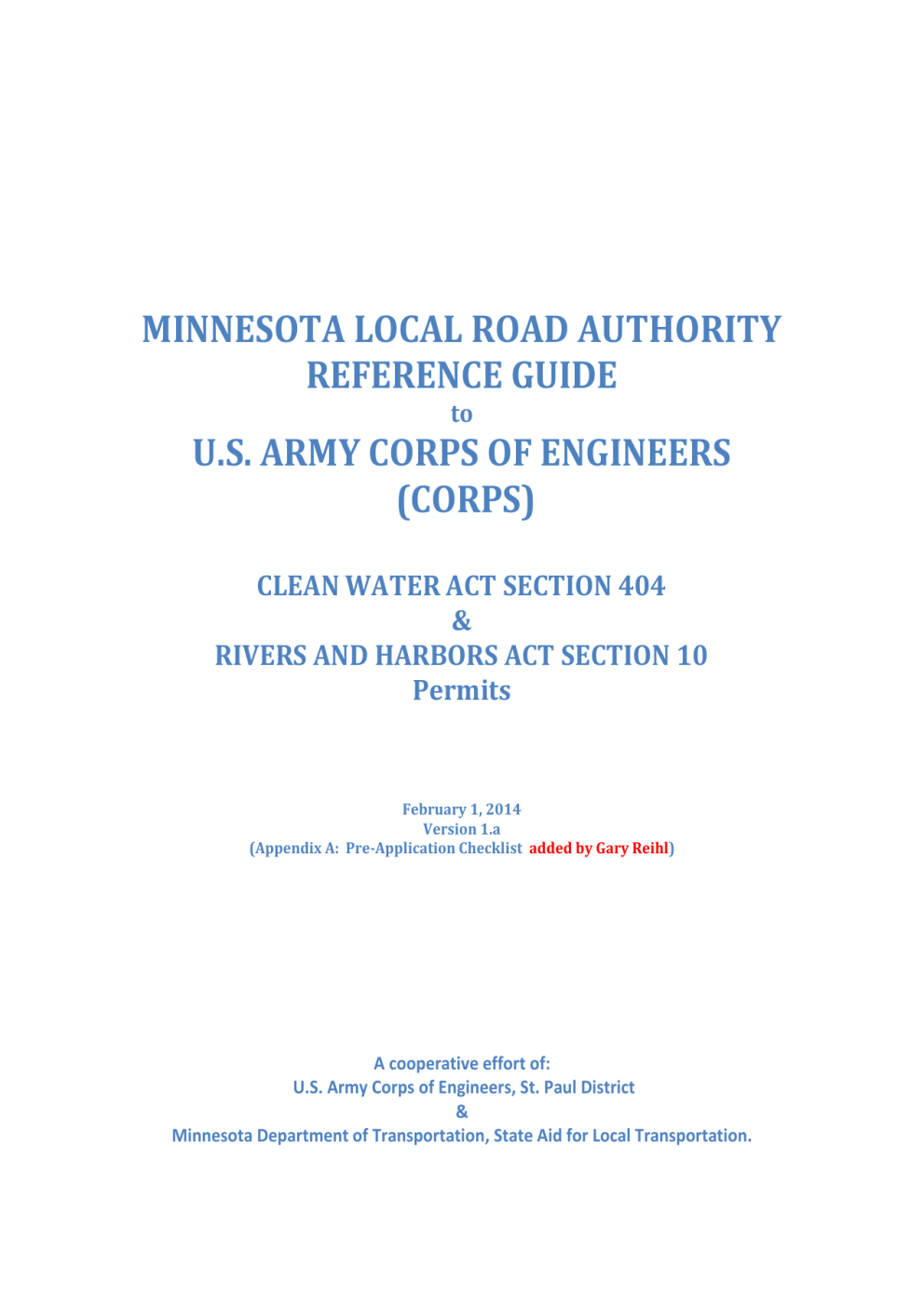 MINNESOTA LOCAL ROAD AUTHORITY
REFERENCE GUIDE
to
U.S. ARMY CORPS OF ENGINEERS
(CORPS)

CLEAN WATER ACT SECTION 404
&
RIVERS AND HARBORS ACT SECTION 10
Permits

February 1, 2014
Version 1.a
(Appendix A: Pre-Application Checklist added by Gary Reihl)

A cooperative effort of:
U.S. Army Corps of Engineers, St. Paul District
&
Minnesota Department of Transportation, State Aid for Local Transportation.